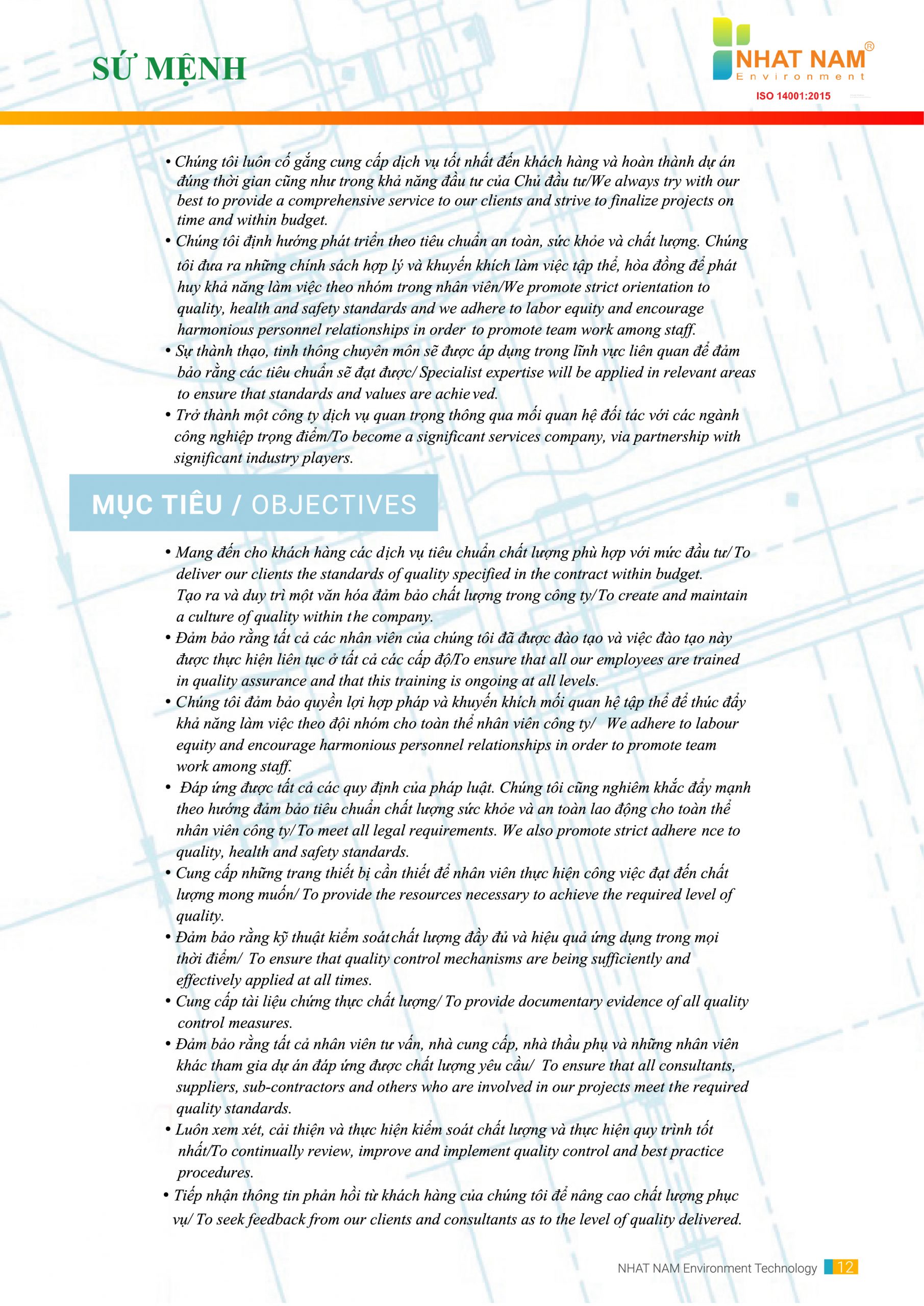 SỨ MỆNH

NHAT NAM®
Environment
ISO 14001:2015

• Chúng tôi luôn cố gắng cung cấp dịch vụ tốt nhất đến khách hàng và hoàn thành dự án đúng thời gian cũng như trong khả năng đầu tư của Chủ đầu tư/We always try with our best to provide a comprehensive service to our clients and strive to finalize projects on time and within budget.
• Chúng tôi định hướng phát triển theo tiêu chuẩn an toàn, sức khỏe và chất lượng. Chúng tôi đưa ra những chính sách hợp lý và khuyến khích làm việc tập thể, hòa đồng để phát huy khả năng làm việc theo nhóm trong nhân viên/We promote strict orientation to quality, health and safety standards and we adhere to labor equity and encourage harmonious personnel relationships in order to promote team work among staff.
• Sự thành thạo, tinh thông chuyên môn sẽ được áp dụng trong lĩnh vực liên quan để đảm bảo rằng các tiêu chuẩn sẽ đạt được/ Specialist expertise will be applied in relevant areas to ensure that standards and values are achie ved.
• Trở thành một công ty dịch vụ quan trọng thông qua mối quan hệ đối tác với các ngành công nghiệp trọng điểm/To become a significant services company, via partnership with significant industry players.

MỤC TIÊU / OBJECTIVES

• Mang đến cho khách hàng các dịch vụ tiêu chuẩn chất lượng phù hợp với mức đầu tư/ To deliver our clients the standards of quality specified in the contract within budget.
Tạo ra và duy trì một văn hóa đảm bảo chất lượng trong công ty/ To create and maintain a culture of quality within the company.
• Đảm bảo rằng tất cả các nhân viên của chúng tôi đã được đào tạo và việc đào tạo này được thực hiện liên tục ở tất cả các cấp độ/To ensure that all our employees are trained in quality assurance and that this training is ongoing at all levels.
• Chúng tôi đảm bảo quyền lợi hợp pháp và khuyến khích mối quan hệ tập thể để thúc đẩy khả năng làm việc theo đội nhóm cho toàn thể nhân viên công ty/ We adhere to labour equity and encourage harmonious personnel relationships in order to promote team work among staff.
• Đáp ứng được tất cả các quy định của pháp luật. Chúng tôi cũng nghiêm khắc đẩy mạnh theo hướng đảm bảo tiêu chuẩn chất lượng sức khỏe và an toàn lao động cho toàn thể nhân viên công ty/ To meet all legal requirements. We also promote strict adhere nce to quality, health and safety standards.
• Cung cấp những trang thiết bị cần thiết để nhân viên thực hiện công việc đạt đến chất lượng mong muốn/ To provide the resources necessary to achieve the required level of quality.
• Đảm bảo rằng kỹ thuật kiểm soát chất lượng đầy đủ và hiệu quả ứng dụng trong mọi thời điểm/ To ensure that quality control mechanisms are being sufficiently and effectively applied at all times.
• Cung cấp tài liệu chứng thực chất lượng/ To provide documentary evidence of all quality control measures.
• Đảm bảo rằng tất cả nhân viên tư vấn, nhà cung cấp, nhà thầu phụ và những nhân viên khác tham gia dự án đáp ứng được chất lượng yêu cầu/ To ensure that all consultants, suppliers, sub-contractors and others who are involved in our projects meet the required quality standards.
• Luôn xem xét, cải thiện và thực hiện kiểm soát chất lượng và thực hiện quy trình tốt nhất/To continually review, improve and implement quality control and best practice procedures.
• Tiếp nhận thông tin phản hồi từ khách hàng của chúng tôi để nâng cao chất lượng phục vụ/ To seek feedback from our clients and consultants as to the level of quality delivered.

NHAT NAM Environment Technology 12